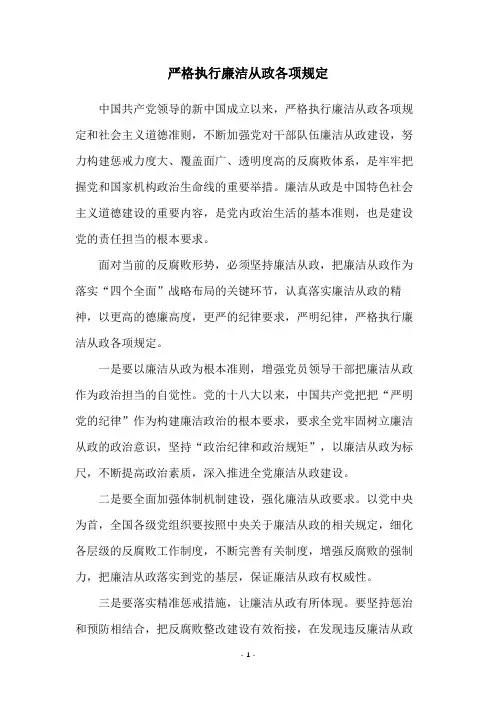 严格执行廉洁从政各项规定

中国共产党领导的新中国成立以来，严格执行廉洁从政各项规定和社会主义道德准则，不断加强党对干部队伍廉洁从政建设，努力构建惩戒力度大、覆盖面广、透明度高的反腐败体系，是牢牢把握党和国家机构政治生命线的重要举措。廉洁从政是中国特色社会主义道德建设的重要内容，是党内政治生活的基本准则，也是建设党的责任担当的根本要求。

面对当前的反腐败形势，必须坚持廉洁从政，把廉洁从政作为落实“四个全面”战略布局的关键环节，认真落实廉洁从政的精神，以更高的德廉高度，更严的纪律要求，严明纪律，严格执行廉洁从政各项规定。

一是要以廉洁从政为根本准则，增强党员领导干部把廉洁从政作为政治担当的自觉性。党的十八大以来，中国共产党把把“严明党的纪律”作为构建廉洁政治的根本要求，要求全党牢固树立廉洁从政的政治意识，坚持“政治纪律和政治规矩”，以廉洁从政为标尺，不断提高政治素质，深入推进全党廉洁从政建设。

二是要全面加强体制机制建设，强化廉洁从政要求。以党中央为首，全国各级党组织要按照中央关于廉洁从政的相关规定，细化各层级的反腐败工作制度，不断完善有关制度，增强反腐败的强制力，把廉洁从政落实到党的基层，保证廉洁从政有权威性。

三是要落实精准惩戒措施，让廉洁从政有所体现。要坚持惩治和预防相结合，把反腐败整改建设有效衔接，在发现违反廉洁从政

- 1 -